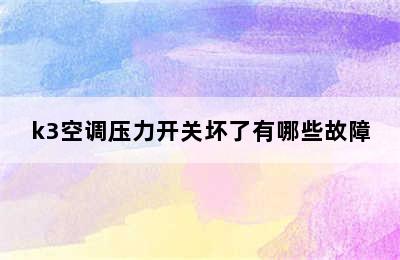 k3空调压力开关坏了有哪些故障